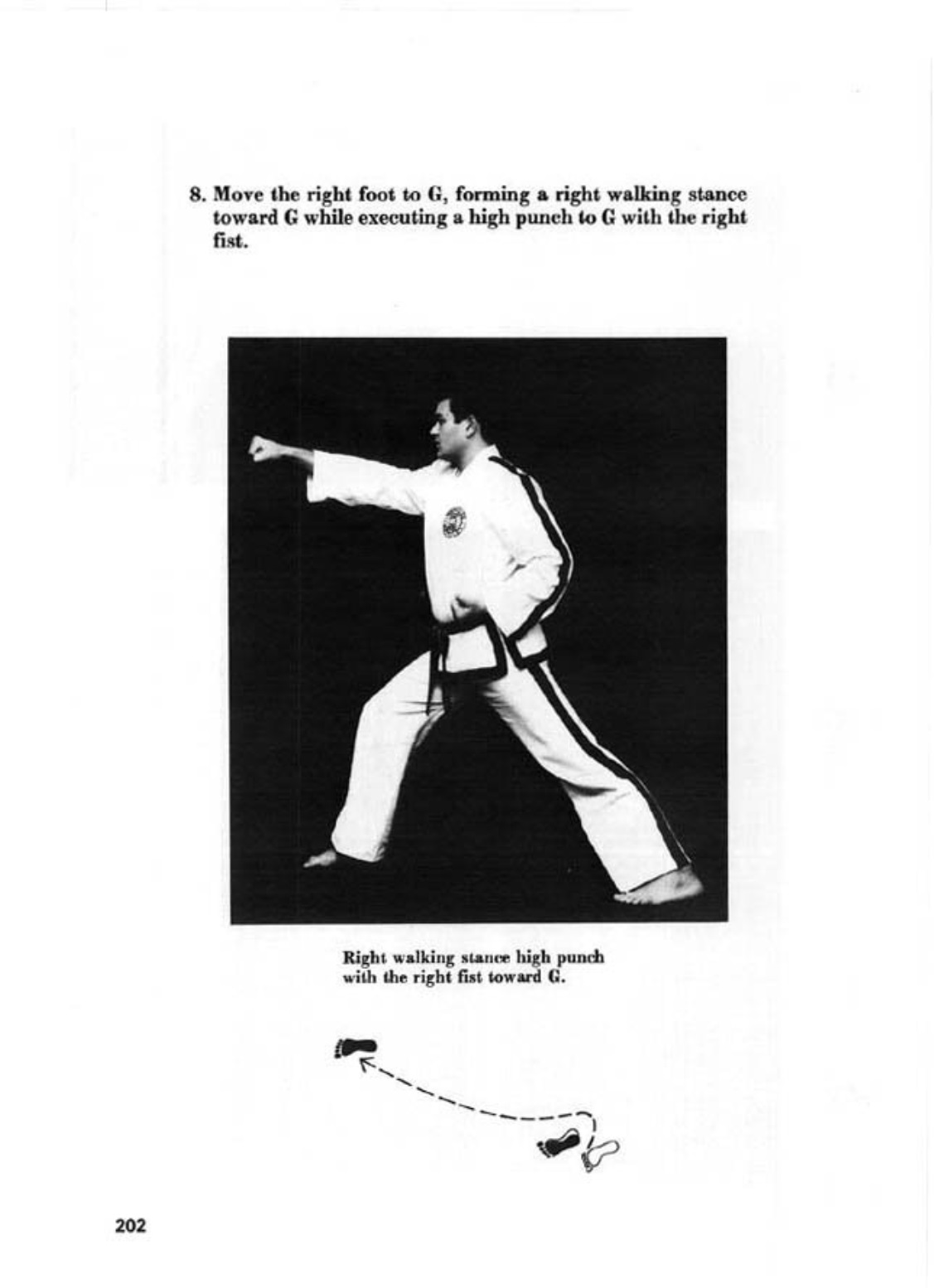 8. Move the right foot to G, forming a right walking stance toward G while executing a high punch to G with the right fist.

Right walking stance high punch with the right fist toward G.

202